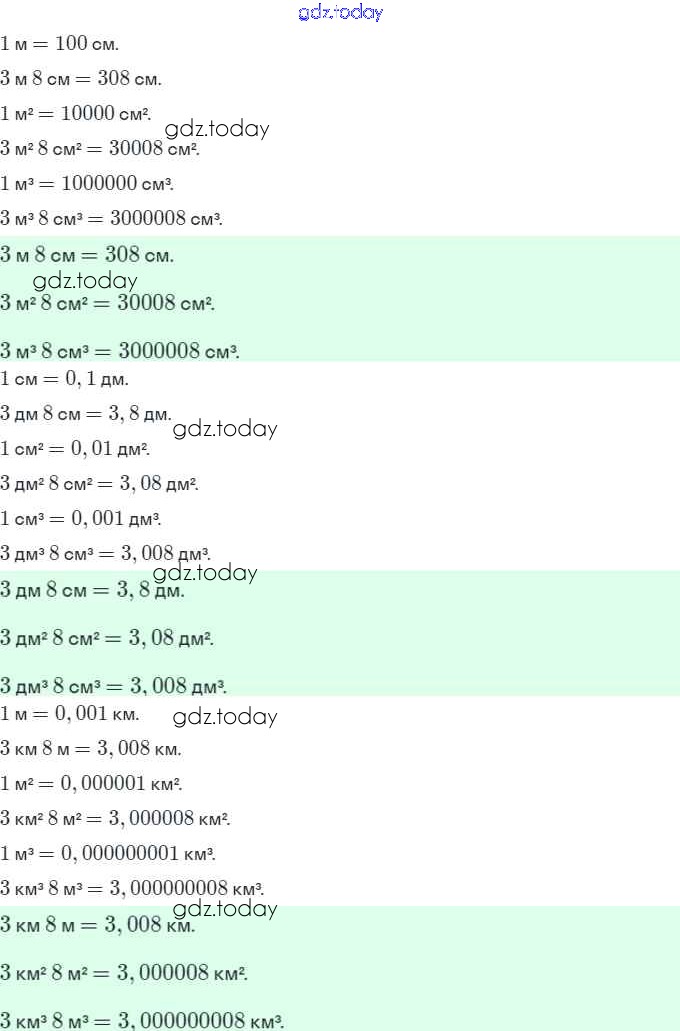 $1$ м $= 100$ см.

$3$ м $8$ см $= 308$ см.

$1$ м² $= 10000$ см².

$3$ м² $8$ см² $= 30008$ см².

$1$ м³ $= 1000000$ см³.

$3$ м³ $8$ см³ $= 3000008$ см³.

$3$ м $8$ см $= 308$ см.

$3$ м² $8$ см² $= 30008$ см².

$3$ м³ $8$ см³ $= 3000008$ см³.

$1$ см $= 0,1$ дм.

$3$ дм $8$ см $= 3,8$ дм.

$1$ см² $= 0,01$ дм².

$3$ дм² $8$ см² $= 3,08$ дм².

$1$ см³ $= 0,001$ дм³.

$3$ дм³ $8$ см³ $= 3,008$ дм³.

$3$ дм $8$ см $= 3,8$ дм.

$3$ дм² $8$ см² $= 3,08$ дм².

$3$ дм³ $8$ см³ $= 3,008$ дм³.

$1$ м $= 0,001$ км.

$3$ км $8$ м $= 3,008$ км.

$1$ м² $= 0,000001$ км².

$3$ км² $8$ м² $= 3,000008$ км².

$1$ м³ $= 0,000000001$ км³.

$3$ км³ $8$ м³ $= 3,000000008$ км³.

$3$ км $8$ м $= 3,008$ км.

$3$ км² $8$ м² $= 3,000008$ км².

$3$ км³ $8$ м³ $= 3,000000008$ км³.

gdz.today